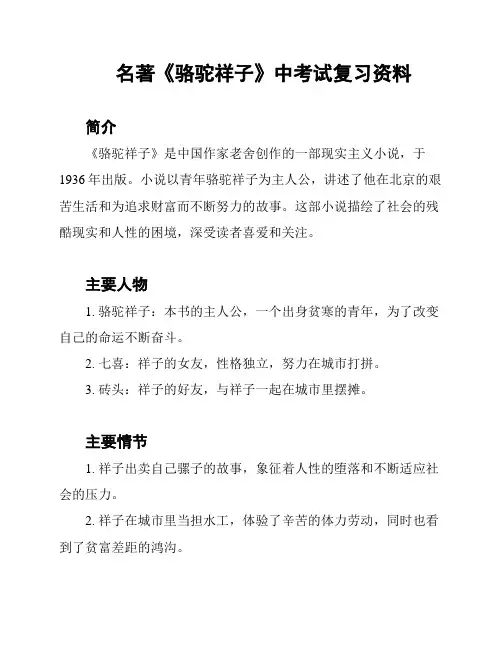 名著《骆驼祥子》中考试复习资料

简介

《骆驼祥子》是中国作家老舍创作的一部现实主义小说，于1936年出版。小说以青年骆驼祥子为主人公，讲述了他在北京的艰苦生活和为追求财富而不断努力的故事。这部小说描绘了社会的残酷现实和人性的困境，深受读者喜爱和关注。

主要人物

1. 骆驼祥子：本书的主人公，一个出身贫寒的青年，为了改变自己的命运不断奋斗。

2. 七喜：祥子的女友，性格独立，努力在城市打拼。

3. 砖头：祥子的好友，与祥子一起在城市里摆摊。

主要情节

1. 祥子出卖自己骡子的故事，象征着人性的堕落和不断适应社会的压力。

2. 祥子在城市里当担水工，体验了辛苦的体力劳动，同时也看到了贫富差距的鸿沟。